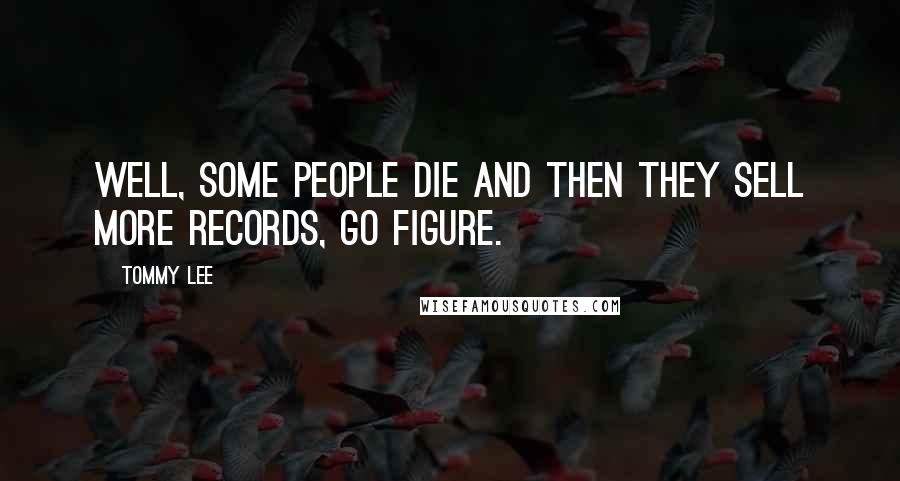 WELL, SOME PEOPLE DIE AND THEN THEY SELL MORE RECORDS, GO FIGURE.

TOMMY LEE

WISEFAMOUSQUOTES.COM